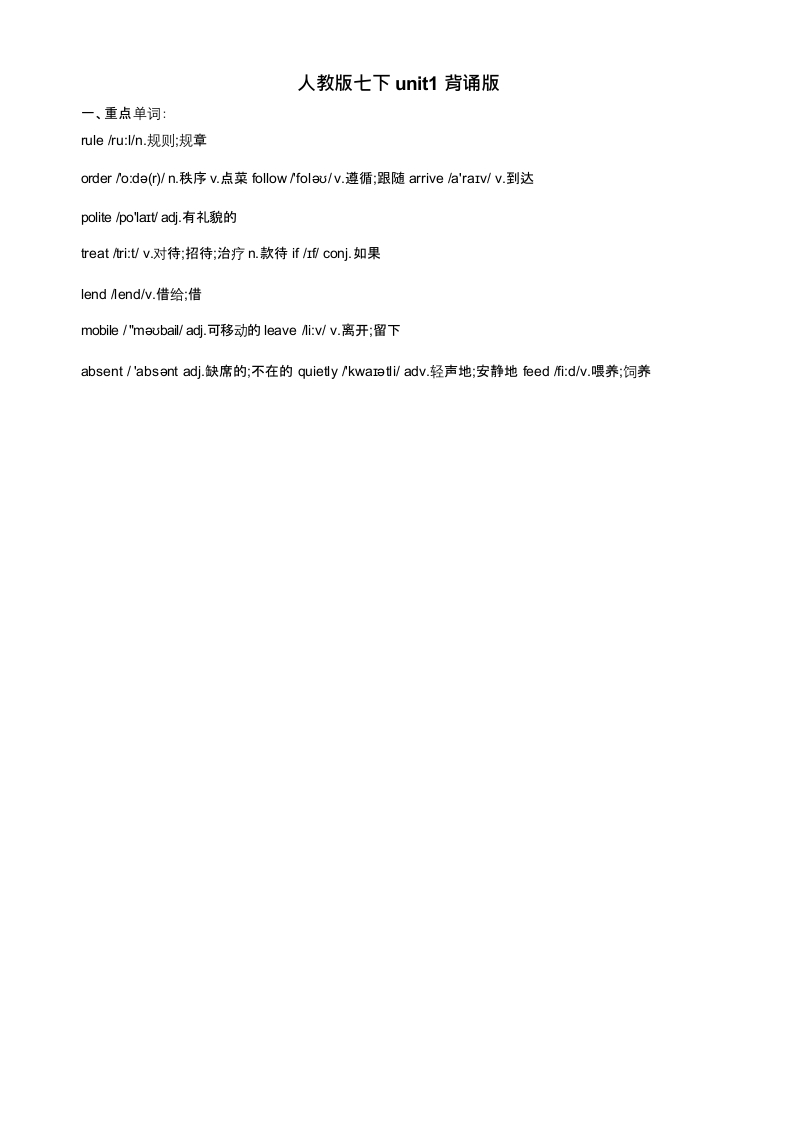 人教版七下 unit1 背诵版

一、重点单词:

rule /ru:l/n.规则;规章

order /'o:də(r)/ n.秩序 v.点菜 follow /'foləʊ/ v.遵循;跟随 arrive /a'raɪv/ v.到达

polite /po'laɪt/ adj.有礼貌的

treat /tri:t/ v.对待;招待;治疗 n.款待 if /ɪf/ conj.如果

lend /lend/v.借给;借

mobile / "məʊbail/ adj.可移动的 leave /li:v/ v.离开;留下

absent / 'absənt adj.缺席的;不在的 quietly /'kwaɪətli/ adv.轻声地;安静地 feed /fi:d/v.喂养;饲养